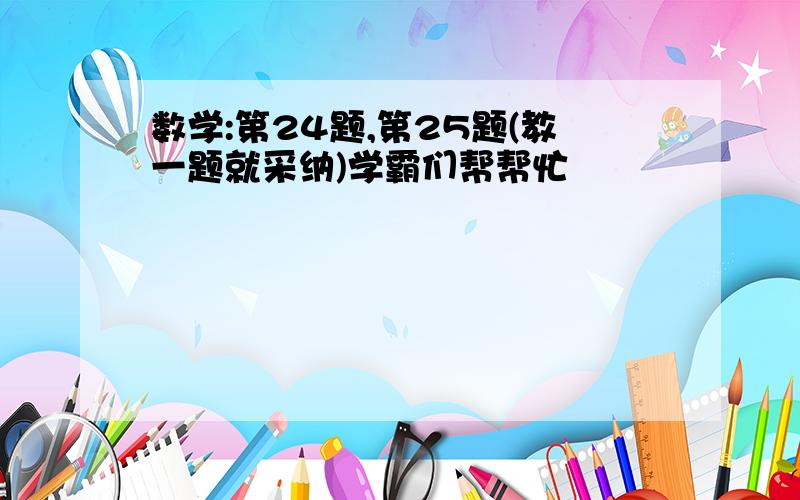 数学:第24题,第25题(教一题就采纳)学霸们帮帮忙